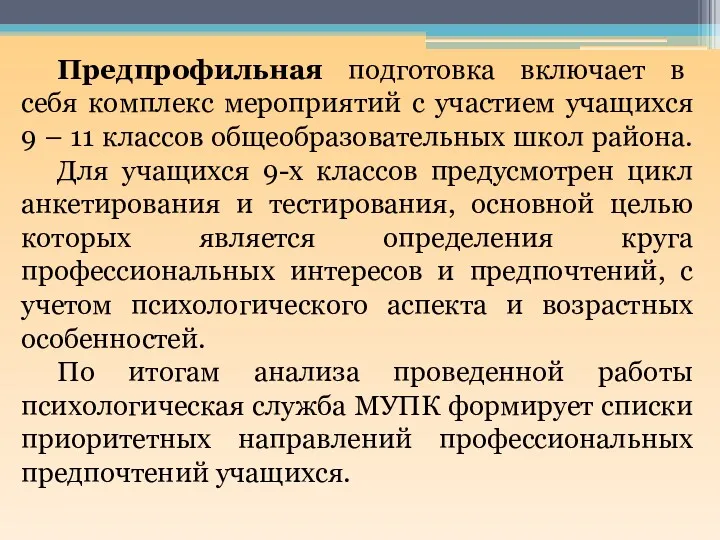 Предпрофильная подготовка включает в себя комплекс мероприятий с участием учащихся 9 – 11 классов общеобразовательных школ района.

Для учащихся 9-х классов предусмотрен цикл анкетирования и тестирования, основной целью которых является определения круга профессиональных интересов и предпочтений, с учетом психологического аспекта и возрастных особенностей.

По итогам анализа проведенной работы психологическая служба МУПК формирует списки приоритетных направлений профессиональных предпочтений учащихся.